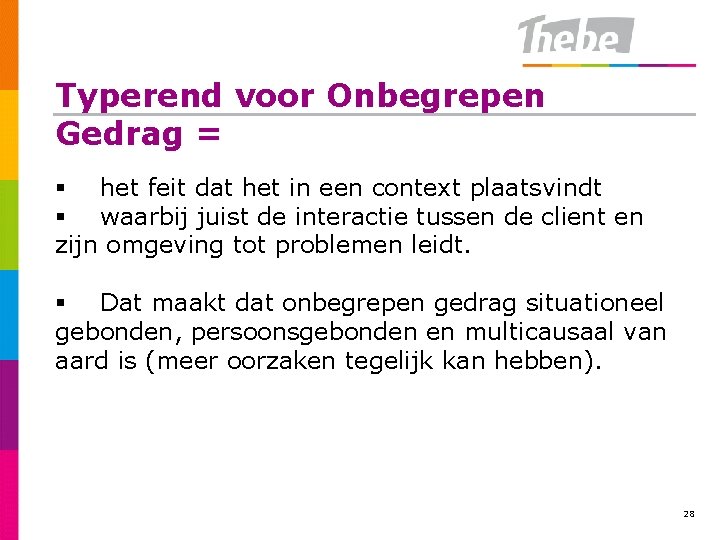 Thebe

Typerend voor Onbegrepen Gedrag =

• het feit dat het in een context plaatsvindt
• waarbij juist de interactie tussen de client en zijn omgeving tot problemen leidt.

• Dat maakt dat onbegrepen gedrag situationeel gebonden, persoonsgebonden en multicausaal van aard is (meer oorzaken tegelijk kan hebben).

28